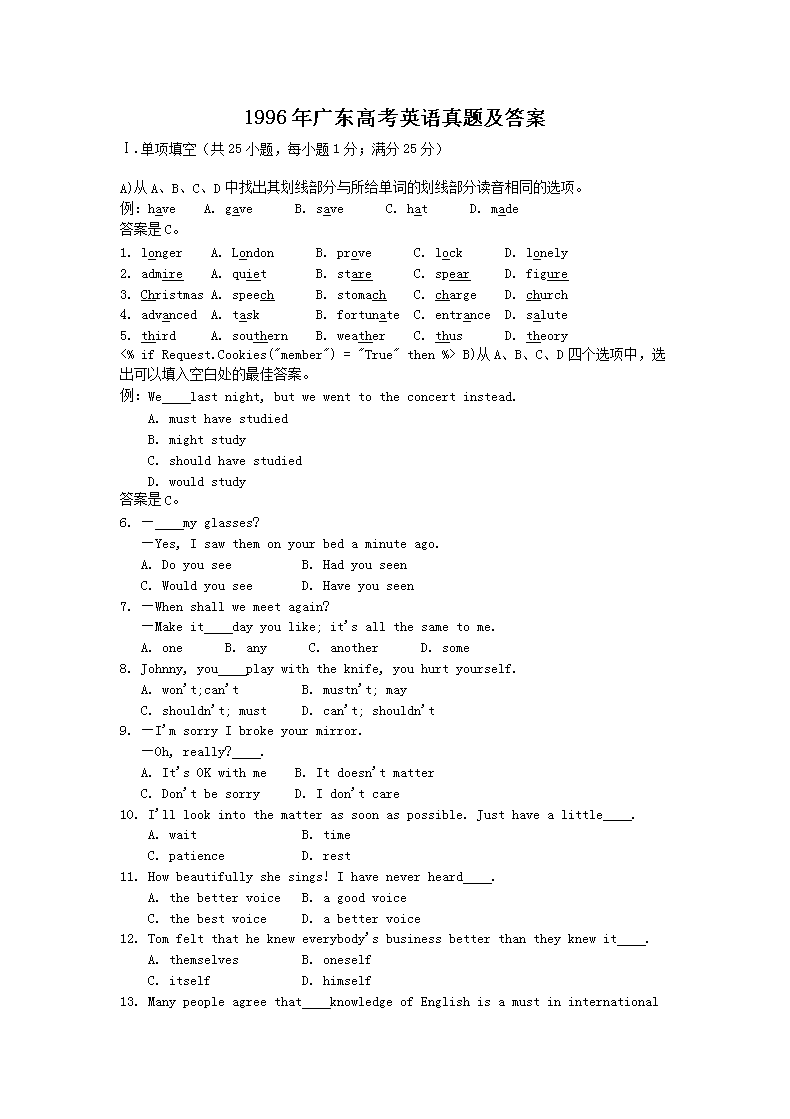 1996年广东高考英语真题及答案

Ⅰ.单项填空（共25小题，每小题1分；满分25分）

A)从A、B、C、D中找出其划线部分与所给单词的划线部分读音相同的选项。
例：have  A. gave  B. save  C. hat  D. made
答案是C。

1. longer  A. London  B. prove  C. lock  D. lonely
2. admire  A. quiet  B. stare  C. spear  D. figure
3. Christmas  A. speech  B. stomach  C. charge  D. church
4. advanced  A. task  B. fortunate  C. entrance  D. salute
5. third  A. southern  B. weather  C. thus  D. theory

<% if Request.Cookies("member") = "True" then %> B)从A、B、C、D四个选项中，选出可以填入空白处的最佳答案。
例：We____last night, but we went to the concert instead.
A. must have studied
B. might study
C. should have studied
D. would study
答案是C。

6. —____my glasses?
—Yes, I saw them on your bed a minute ago.
A. Do you see  B. Had you seen
C. Would you see  D. Have you seen
7. —When shall we meet again?
—Make it____day you like; it's all the same to me.
A. one  B. any  C. another  D. some
8. Johnny, you____play with the knife, you hurt yourself.
A. won't;can't  B. mustn't; may
C. shouldn't; must  D. can't; shouldn't
9. —I'm sorry I broke your mirror.
—Oh, really?____.
A. It's OK with me  B. It doesn't matter
C. Don't be sorry  D. I don't care
10. I'll look into the matter as soon as possible. Just have a little____.
A. wait  B. time
C. patience  D. rest
11. How beautifully she sings! I have never heard____.
A. the better voice  B. a good voice
C. the best voice  D. a better voice
12. Tom felt that he knew everybody's business better than they knew it____.
A. themselves  B. oneself
C. itself  D. himself
13. Many people agree that____knowledge of English is a must in international